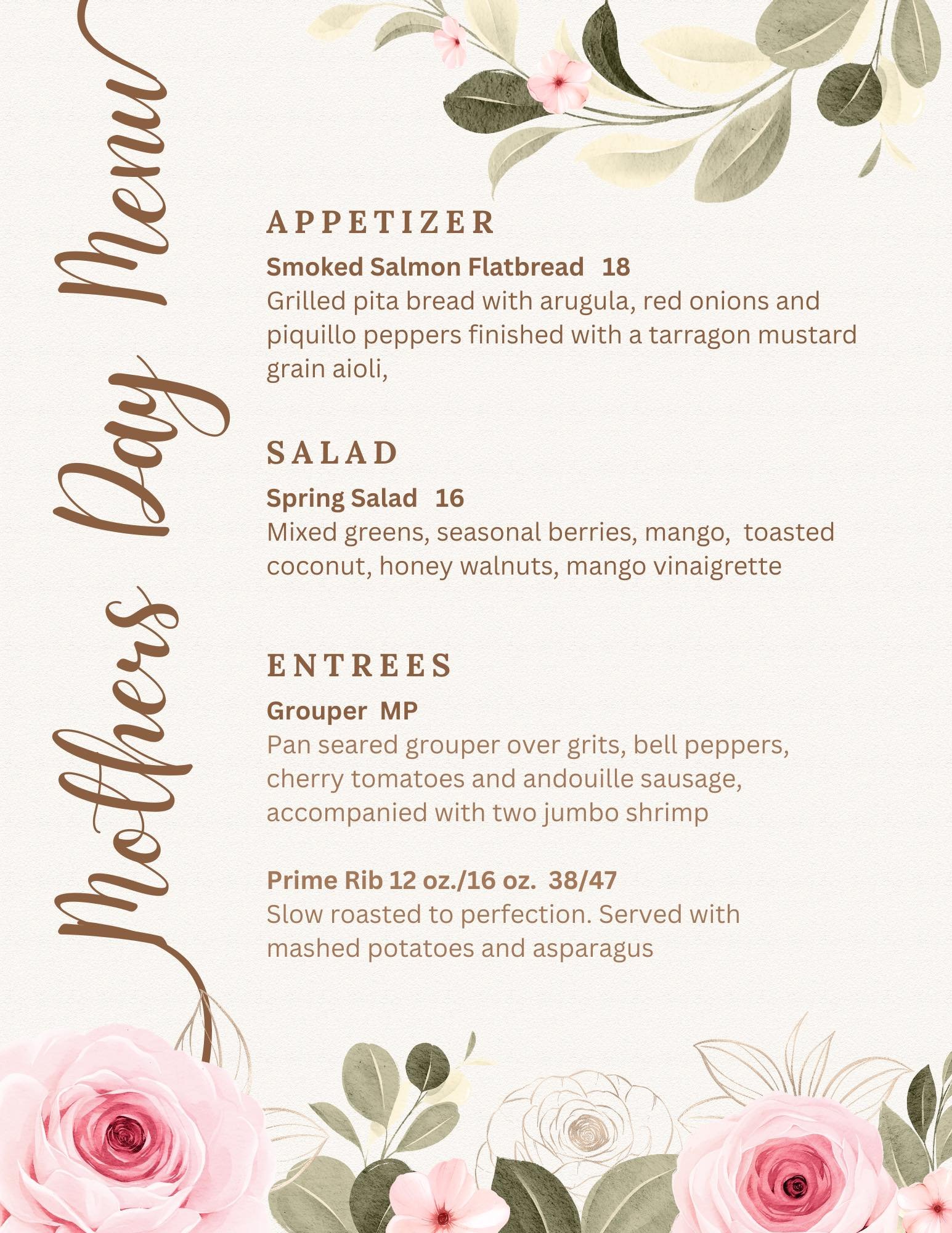 Mothers Day Menu

APPETIZER

Smoked Salmon Flatbread 18
Grilled pita bread with arugula, red onions and piquillo peppers finished with a tarragon mustard grain aioli,

SALAD

Spring Salad 16
Mixed greens, seasonal berries, mango, toasted coconut, honey walnuts, mango vinaigrette

ENTREES

Grouper MP
Pan seared grouper over grits, bell peppers, cherry tomatoes and andouille sausage, accompanied with two jumbo shrimp

Prime Rib 12 oz./16 oz. 38/47
Slow roasted to perfection. Served with mashed potatoes and asparagus